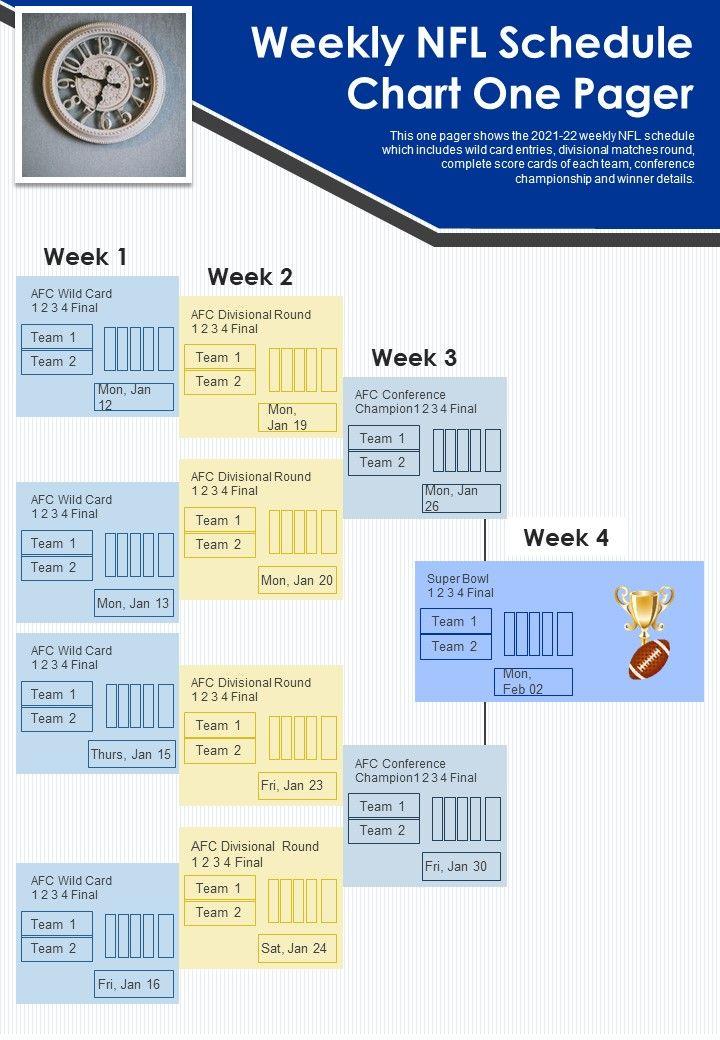 Weekly NFL Schedule Chart One Pager

This one pager shows the 2021-22 weekly NFL schedule which includes wild card entries, divisional matches round, complete score cards of each team, conference championship and winner details.

Week 1

AFC Wild Card
1 2 3 4 Final
Team 1
Team 2
Mon, Jan 12

AFC Wild Card
1 2 3 4 Final
Team 1
Team 2
Mon, Jan 13

AFC Wild Card
1 2 3 4 Final
Team 1
Team 2
Thurs, Jan 15

AFC Wild Card
1 2 3 4 Final
Team 1
Team 2
Fri, Jan 16

Week 2

AFC Divisional Round
1 2 3 4 Final
Team 1
Team 2
Mon, Jan 19

AFC Divisional Round
1 2 3 4 Final
Team 1
Team 2
Mon, Jan 20

AFC Divisional Round
1 2 3 4 Final
Team 1
Team 2
Fri, Jan 23

AFC Divisional Round
1 2 3 4 Final
Team 1
Team 2
Sat, Jan 24

Week 3

AFC Conference Champion1 2 3 4 Final
Team 1
Team 2
Mon, Jan 26

AFC Conference Champion1 2 3 4 Final
Team 1
Team 2
Fri, Jan 30

Week 4

Super Bowl
1 2 3 4 Final
Team 1
Team 2
Mon, Feb 02